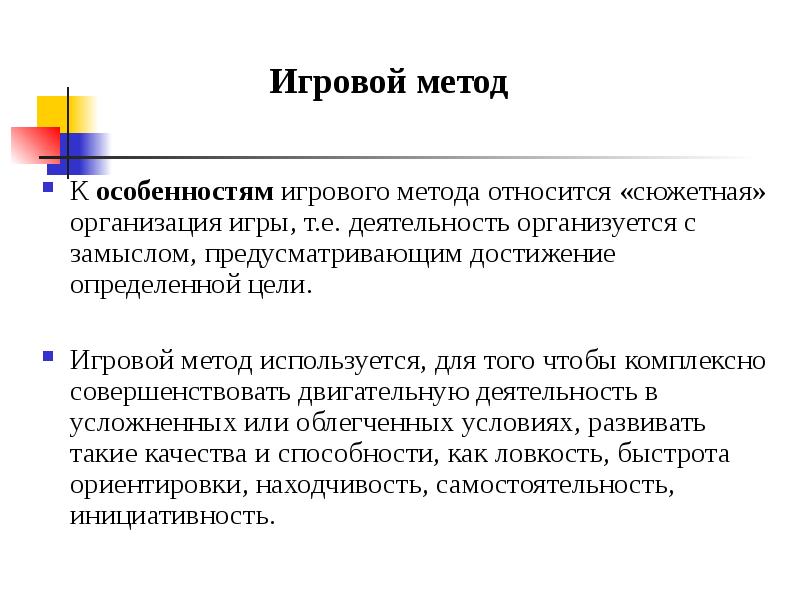 Игровой метод

К особенностям игрового метода относится «сюжетная» организация игры, т.е. деятельность организуется с замыслом, предусматривающим достижение определенной цели.

Игровой метод используется, для того чтобы комплексно совершенствовать двигательную деятельность в усложненных или облегченных условиях, развивать такие качества и способности, как ловкость, быстрота ориентировки, находчивость, самостоятельность, инициативность.